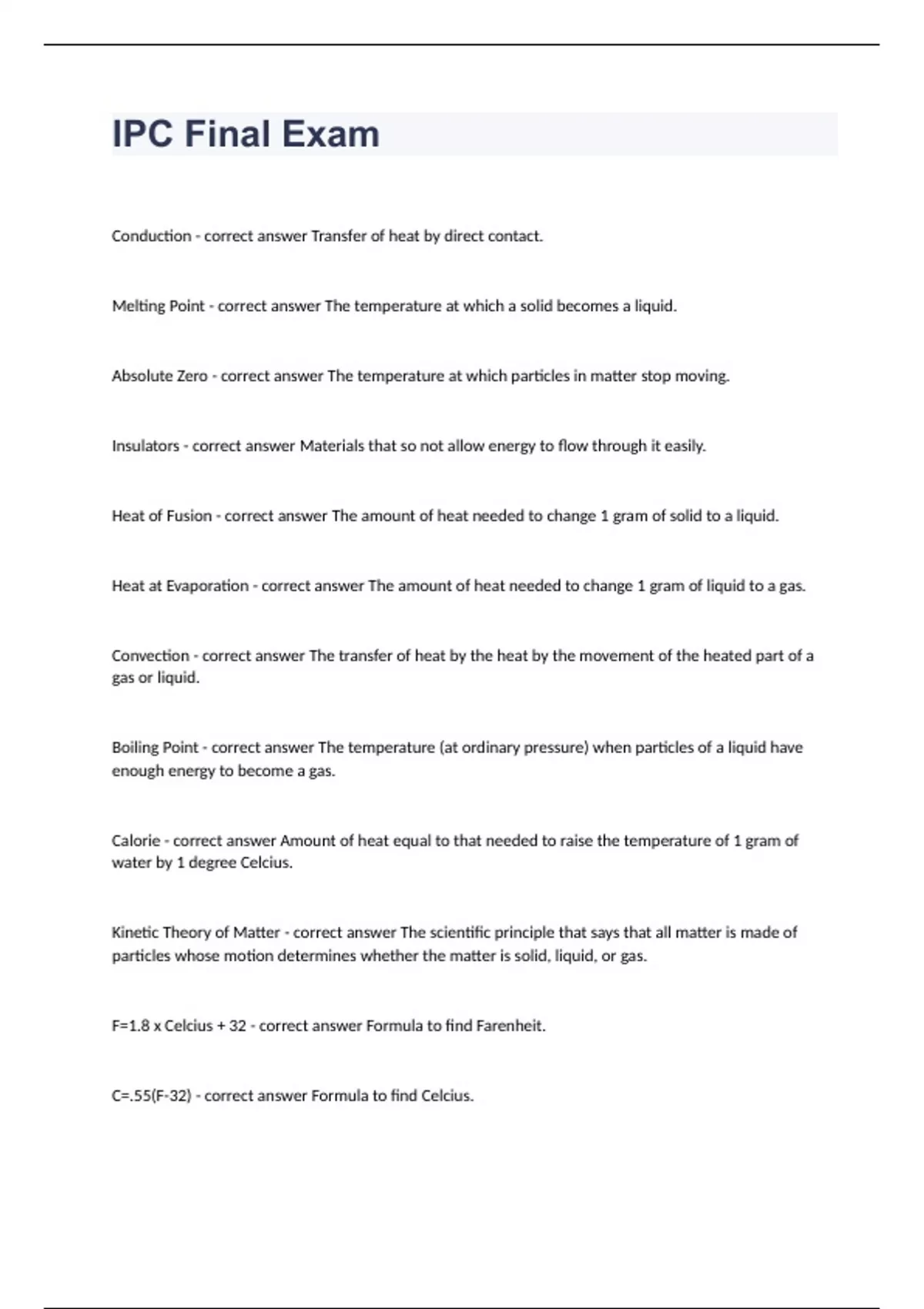 IPC Final Exam

Conduction - correct answer Transfer of heat by direct contact.

Melting Point - correct answer The temperature at which a solid becomes a liquid.

Absolute Zero - correct answer The temperature at which particles in matter stop moving.

Insulators - correct answer Materials that so not allow energy to flow through it easily.

Heat of Fusion - correct answer The amount of heat needed to change 1 gram of solid to a liquid.

Heat at Evaporation - correct answer The amount of heat needed to change 1 gram of liquid to a gas.

Convection - correct answer The transfer of heat by the heat by the movement of the heated part of a gas or liquid.

Boiling Point - correct answer The temperature (at ordinary pressure) when particles of a liquid have enough energy to become a gas.

Calorie - correct answer Amount of heat equal to that needed to raise the temperature of 1 gram of water by 1 degree Celcius.

Kinetic Theory of Matter - correct answer The scientific principle that says that all matter is made of particles whose motion determines whether the matter is solid, liquid, or gas.

F=1.8 x Celcius + 32 - correct answer Formula to find Farenheit.

C=.55(F-32) - correct answer Formula to find Celcius.